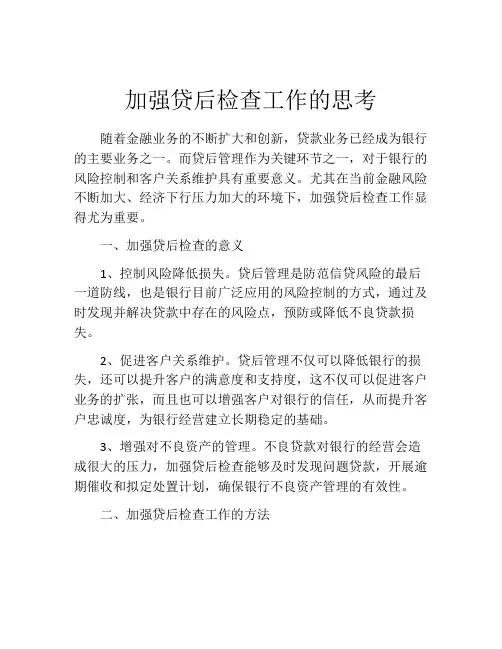 加强贷后检查工作的思考

随着金融业务的不断扩大和创新，贷款业务已经成为银行的主要业务之一。而贷后管理作为关键环节之一，对于银行的风险控制和客户关系维护具有重要意义。尤其在当前金融风险不断加大、经济下行压力加大的环境下，加强贷后检查工作显得尤为重要。

一、加强贷后检查的意义

1、控制风险降低损失。贷后管理是防范信贷风险的最后一道防线，也是银行目前广泛应用的风险控制的方式，通过及时发现并解决贷款中存在的风险点，预防或降低不良贷款损失。

2、促进客户关系维护。贷后管理不仅可以降低银行的损失，还可以提升客户的满意度和支持度，这不仅可以促进客户业务的扩张，而且也可以增强客户对银行的信任，从而提升客户忠诚度，为银行经营建立长期稳定的基础。

3、增强对不良资产的管理。不良贷款对银行的经营会造成很大的压力，加强贷后检查能够及时发现问题贷款，开展逾期催收和拟定处置计划，确保银行不良资产管理的有效性。

二、加强贷后检查工作的方法